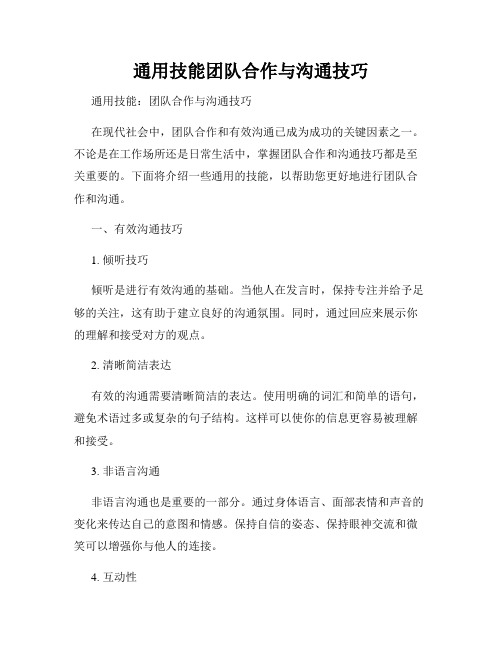 通用技能团队合作与沟通技巧

通用技能：团队合作与沟通技巧

在现代社会中，团队合作和有效沟通已成为成功的关键因素之一。不论是在工作场所还是日常生活中，掌握团队合作和沟通技巧都是至关重要的。下面将介绍一些通用的技能，以帮助您更好地进行团队合作和沟通。

一、有效沟通技巧

1. 倾听技巧

倾听是进行有效沟通的基础。当他人在发言时，保持专注并给予足够的关注，这有助于建立良好的沟通氛围。同时，通过回应来展示你的理解和接受对方的观点。

2. 清晰简洁表达

有效的沟通需要清晰简洁的表达。使用明确的词汇和简单的语句，避免术语过多或复杂的句子结构。这样可以使你的信息更容易被理解和接受。

3. 非语言沟通

非语言沟通也是重要的一部分。通过身体语言、面部表情和声音的变化来传达自己的意图和情感。保持自信的姿态、保持眼神交流和微笑可以增强你与他人的连接。

4. 互动性